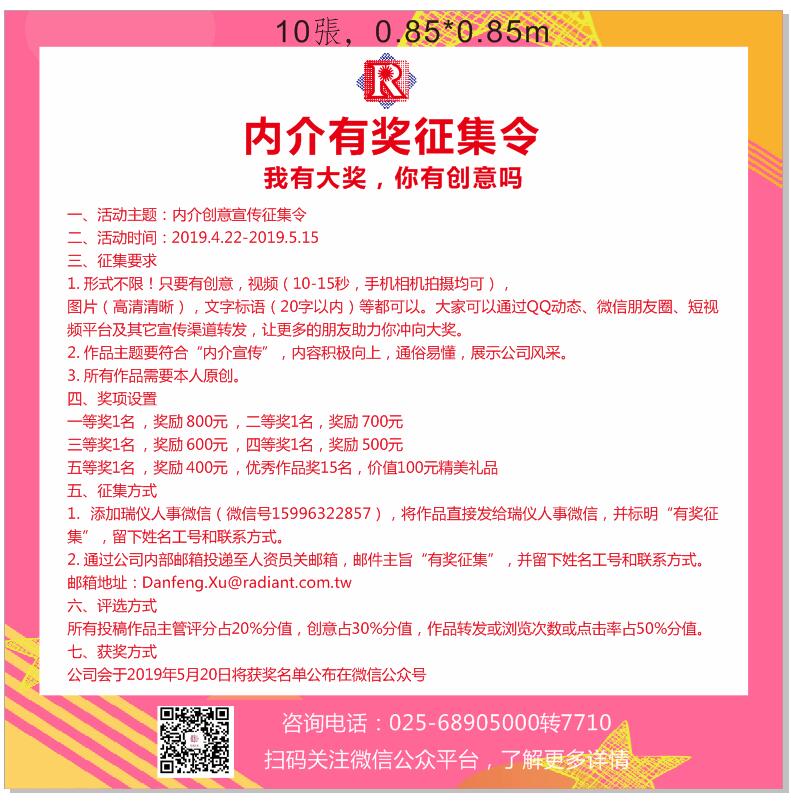 10張，0.85*0.85m

R

内介有奖征集令

我有大奖，你有创意吗

一、活动主题：内介创意宣传征集令
二、活动时间：2019.4.22-2019.5.15
三、征集要求
1. 形式不限！只要有创意，视频（10-15秒，手机相机拍摄均可），图片（高清清晰），文字标语（20字以内）等都可以。大家可以通过QQ动态、微信朋友圈、短视频平台及其它宣传渠道转发，让更多的朋友助力你冲向大奖。
2. 作品主题要符合“内介宣传”，内容积极向上，通俗易懂，展示公司风采。
3. 所有作品需要本人原创。
四、奖项设置
一等奖1名，奖励 800元，二等奖1名，奖励 700元
三等奖1名，奖励 600元，四等奖1名，奖励 500元
五等奖1名，奖励 400元，优秀作品奖15名，价值100元精美礼品
五、征集方式
1. 添加瑞仪人事微信（微信号15996322857），将作品直接发给瑞仪人事微信，并标明“有奖征集”，留下姓名工号和联系方式。
2. 通过公司内部邮箱投递至人资员关邮箱，邮件主旨“有奖征集”，并留下姓名工号和联系方式。
邮箱地址：Danfeng.Xu@radiant.com.tw
六、评选方式
所有投稿作品主管评分占20%分值，创意占30%分值，作品转发或浏览次数或点击率占50%分值。
七、获奖方式
公司会于2019年5月20日将获奖名单公布在微信公众号

咨询电话：025-68905000转7710
扫码关注微信公众平台，了解更多详情